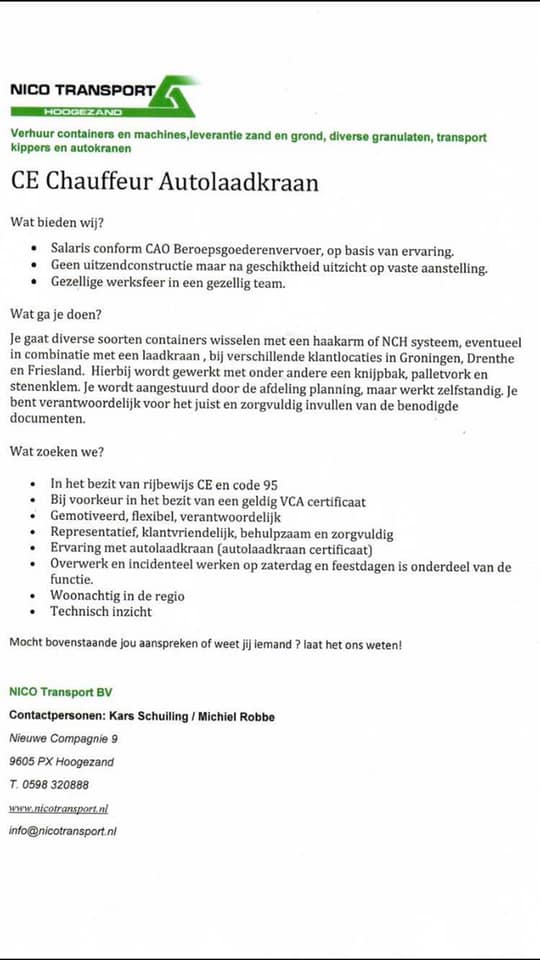 NICO TRANSPORT
HOOGEZAND

Verhuur containers en machines,leverantie zand en grond, diverse granulaten, transport kippers en autokranen

CE Chauffeur Autolaadkraan

Wat bieden wij?

- Salaris conform CAO Beroepsgoederenvervoer, op basis van ervaring.
- Geen uitzendconstructie maar na geschiktheid uitzicht op vaste aanstelling.
- Gezellige werksfeer in een gezellig team.

Wat ga je doen?

Je gaat diverse soorten containers wisselen met een haakarm of NCH systeem, eventueel in combinatie met een laadkraan , bij verschillende klantlocaties in Groningen, Drenthe en Friesland. Hierbij wordt gewerkt met onder andere een knijpbak, palletvork en stenenklem. Je wordt aangestuurd door de afdeling planning, maar werkt zelfstandig. Je bent verantwoordelijk voor het juist en zorgvuldig invullen van de benodigde documenten.

Wat zoeken we?

- In het bezit van rijbewijs CE en code 95
- Bij voorkeur in het bezit van een geldig VCA certificaat
- Gemotiveerd, flexibel, verantwoordelijk
- Representatief, klantvriendelijk, behulpzaam en zorgvuldig
- Ervaring met autolaadkraan (autolaadkraan certificaat)
- Overwerk en incidenteel werken op zaterdag en feestdagen is onderdeel van de functie.
- Woonachtig in de regio
- Technisch inzicht

Mocht bovenstaande jou aanspreken of weet jij iemand ? laat het ons weten!

NICO Transport BV

Contactpersonen: Kars Schuiling / Michiel Robbe

Nieuwe Compagnie 9

9605 PX Hoogezand

T. 0598 320888

www.nicotransport.nl

info@nicotransport.nl